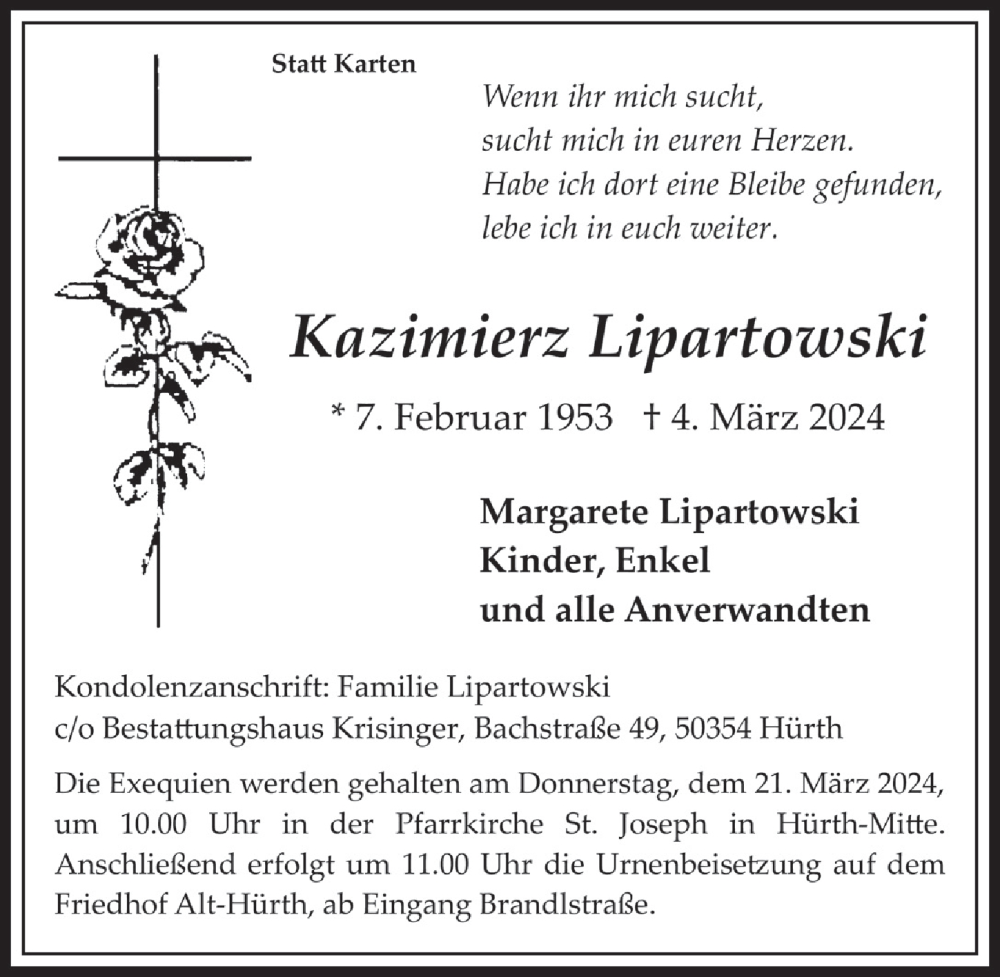 Statt Karten

Wenn ihr mich sucht,
sucht mich in euren Herzen.
Habe ich dort eine Bleibe gefunden,
lebe ich in euch weiter.

Kazimierz Lipartowski

* 7. Februar 1953 † 4. März 2024

Margarete Lipartowski
Kinder, Enkel
und alle Anverwandten

Kondolenzanschrift: Familie Lipartowski
c/o Bestattungshaus Krisinger, Bachstraße 49, 50354 Hürth

Die Exequien werden gehalten am Donnerstag, dem 21. März 2024, um 10.00 Uhr in der Pfarrkirche St. Joseph in Hürth-Mitte. Anschließend erfolgt um 11.00 Uhr die Urnenbeisetzung auf dem Friedhof Alt-Hürth, ab Eingang Brandlstraße.